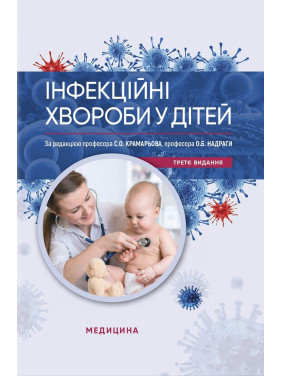 ІНФЕКЦІЙНІ ХВОРОБИ У ДІТЕЙ

За редакцією професора С.О. КРАМАРЬОВА, професора О.Б. НАДРАГИ

ТРЕТЄ ВИДАННЯ

МЕДИЦИНА